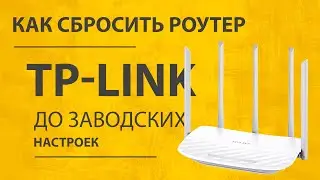 КАК СБРОСИТЬ РОУТЕР

TP-LINK

ДО ЗАВОДСКИХ

НАСТРОЕК